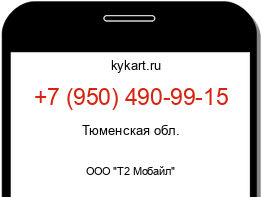 kykart.ru

+7 (950) 490-99-15

Тюменская обл.

ООО "Т2 Мобайл"